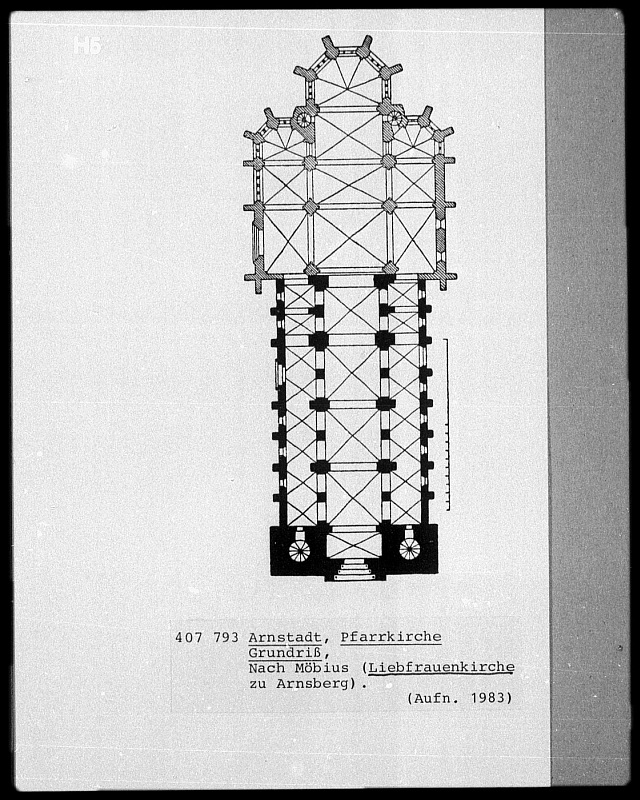 H6

407 793 Arnstadt, Pfarrkirche
Grundriß,
Nach Möbius (Liebfrauenkirche
zu Arnsberg).
(Aufn. 1983)